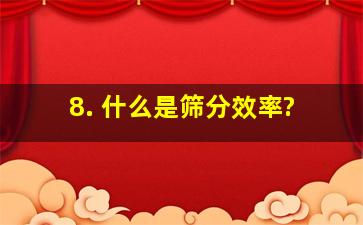 8. 什么是筛分效率?